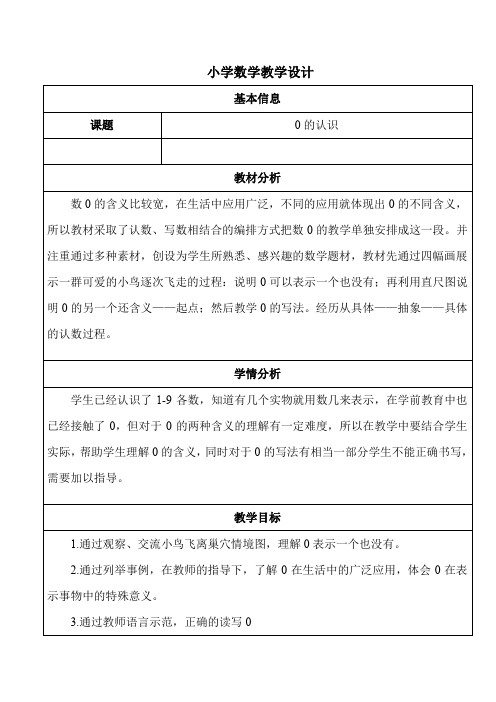 小学数学教学设计

| 基本信息 | |
|---|---|
| 课题 | 0 的认识 |
| | |

教材分析

数 0 的含义比较宽，在生活中应用广泛，不同的应用就体现出 0 的不同含义，所以教材采取了认数、写数相结合的编排方式把数 0 的教学单独安排成这一段。并注重通过多种素材，创设为学生所熟悉、感兴趣的数学题材，教材先通过四幅画展示一群可爱的小鸟逐次飞走的过程：说明 0 可以表示一个也没有；再利用直尺图说明 0 的另一个还含义——起点；然后教学 0 的写法。经历从具体——抽象——具体的认数过程。

学情分析

学生已经认识了 1-9 各数，知道有几个实物就用数几来表示，在学前教育中也已经接触了 0，但对于 0 的两种含义的理解有一定难度，所以在教学中要结合学生实际，帮助学生理解 0 的含义，同时对于 0 的写法有相当一部分学生不能正确书写，需要加以指导。

教学目标

1.通过观察、交流小鸟飞离巢穴情境图，理解 0 表示一个也没有。

2.通过列举事例，在教师的指导下，了解 0 在生活中的广泛应用，体会 0 在表示事物中的特殊意义。

3.通过教师语言示范，正确的读写 0